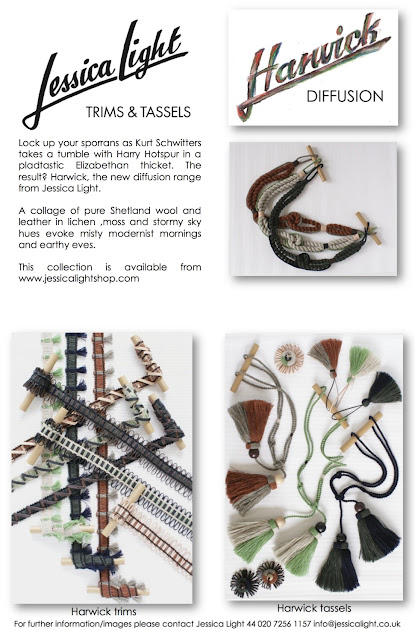 Jessica Light

TRIMS & TASSELS

Harwick

DIFFUSION

Lock up your sporrans as Kurt Schwitters takes a tumble with Harry Hotspur in a pladtastic Elizabethan thicket. The result? Harwick, the new diffusion range from Jessica Light.

A collage of pure Shetland wool and leather in lichen ,moss and stormy sky hues evoke misty modernist mornings and earthy eves.

This collection is available from www.jessicalightshop.com

Harwick trims

Harwick tassels

For further information/images please contact Jessica Light 44 020 7256 1157 info@jessicalight.co.uk